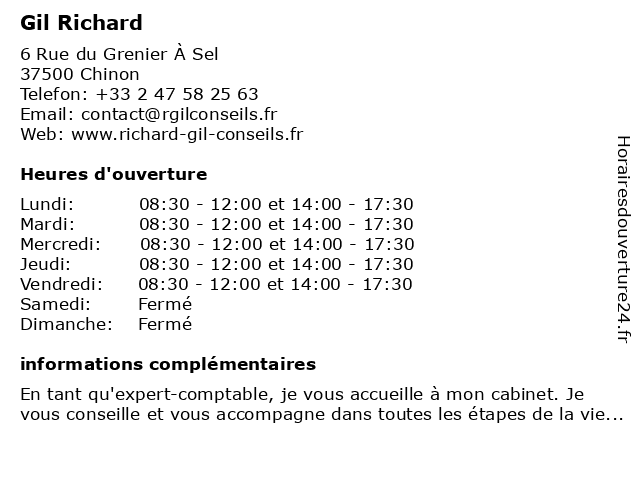 Gil Richard

6 Rue du Grenier À Sel
37500 Chinon
Telefon: +33 2 47 58 25 63
Email: contact@rgilconseils.fr
Web: www.richard-gil-conseils.fr

Heures d'ouverture

| | |
|---|---|
| Lundi: | 08:30 - 12:00 et 14:00 - 17:30 |
| Mardi: | 08:30 - 12:00 et 14:00 - 17:30 |
| Mercredi: | 08:30 - 12:00 et 14:00 - 17:30 |
| Jeudi: | 08:30 - 12:00 et 14:00 - 17:30 |
| Vendredi: | 08:30 - 12:00 et 14:00 - 17:30 |
| Samedi: | Fermé |
| Dimanche: | Fermé |

informations complémentaires

En tant qu'expert-comptable, je vous accueille à mon cabinet. Je vous conseille et vous accompagne dans toutes les étapes de la vie...

Horairesdouverture24.fr